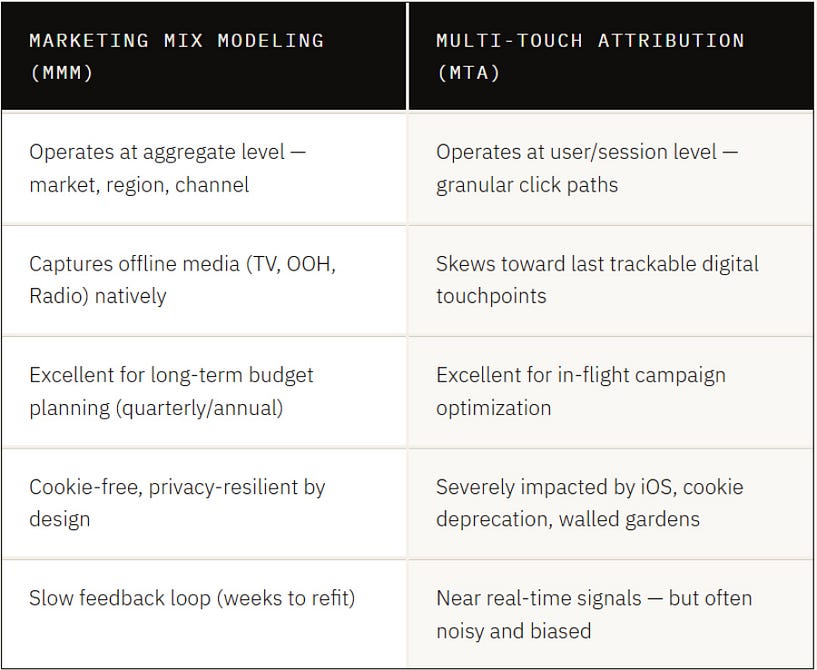 | MARKETING MIX MODELING (MMM) | MULTI-TOUCH ATTRIBUTION (MTA) |
|---|---|
| Operates at aggregate level — market, region, channel | Operates at user/session level — granular click paths |
| Captures offline media (TV, OOH, Radio) natively | Skews toward last trackable digital touchpoints |
| Excellent for long-term budget planning (quarterly/annual) | Excellent for in-flight campaign optimization |
| Cookie-free, privacy-resilient by design | Severely impacted by iOS, cookie deprecation, walled gardens |
| Slow feedback loop (weeks to refit) | Near real-time signals — but often noisy and biased |